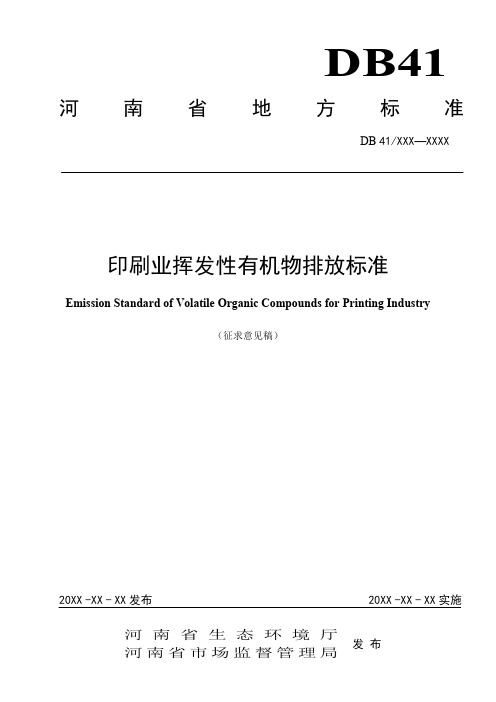 DB41

河南省地方标准

DB 41/XXX—XXXX

印刷业挥发性有机物排放标准

Emission Standard of Volatile Organic Compounds for Printing Industry

（征求意见稿）

20XX -XX - XX 发布

20XX -XX - XX 实施

河南省生态环境厅
河南省市场监督管理局
发布